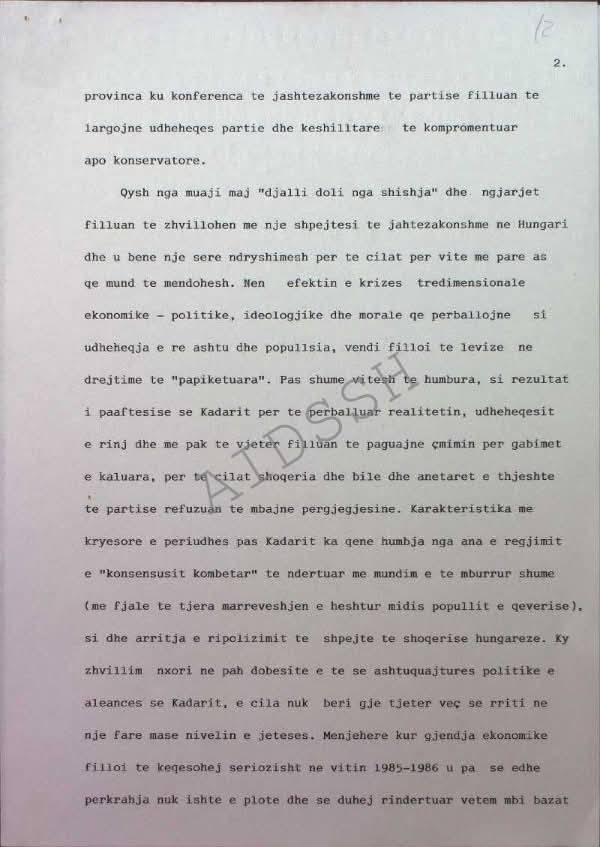 12

2.

provinca ku konferenca te jashtezakonshme te partise filluan te largojne udheheqes partie dhe keshilltare te kompromentuar apo konservatore.

Qysh nga muaji maj "djalli doli nga shishja" dhe ngjarjet filluan te zhvillohen me nje shpejtesi te jahtezakonshme ne Hungari dhe u bene nje sere ndryshimesh per te cilat per vite me pare as qe mund te mendohesh. Nen efektin e krizes tredimensionale ekonomike - politike, ideologjike dhe morale qe perballojne si udheheqja e re ashtu dhe popullsia, vendi filloi te levize ne drejtime te "papiketuara". Pas shume vitesh te humbura, si rezultat i paaftesise se Kadarit per te perballuar realitetin, udheheqesit e rinj dhe me pak te vjeter filluan te paguajne çmimin per gabimet e kaluara, per te cilat shoqeria dhe bile dhe anetaret e thjeshte te partise refuzuan te mbajne pergjegjesine. Karakteristika me kryesore e periudhes pas Kadarit ka qene humbja nga ana e regjimit e "konsensusit kombetar" te ndertuar me mundim e te mburrur shume (me fjale te tjera marreveshjen e heshtur midis popullit e qeverise), si dhe arritja e ripolizimit te shpejte te shoqerise hungareze. Ky zhvillim nxori ne pah dobesite e te se ashtuquajtures politike e aleances se Kadarit, e cila nuk beri gje tjeter veç se rriti ne nje fare mase nivelin e jeteses. Menjehere kur gjendja ekonomike filloi te keqesohej seriozisht ne vitin 1985-1986 u pa se edhe perkrahja nuk ishte e plote dhe se duhej rindertuar vetem mbi bazat

AIDSSH